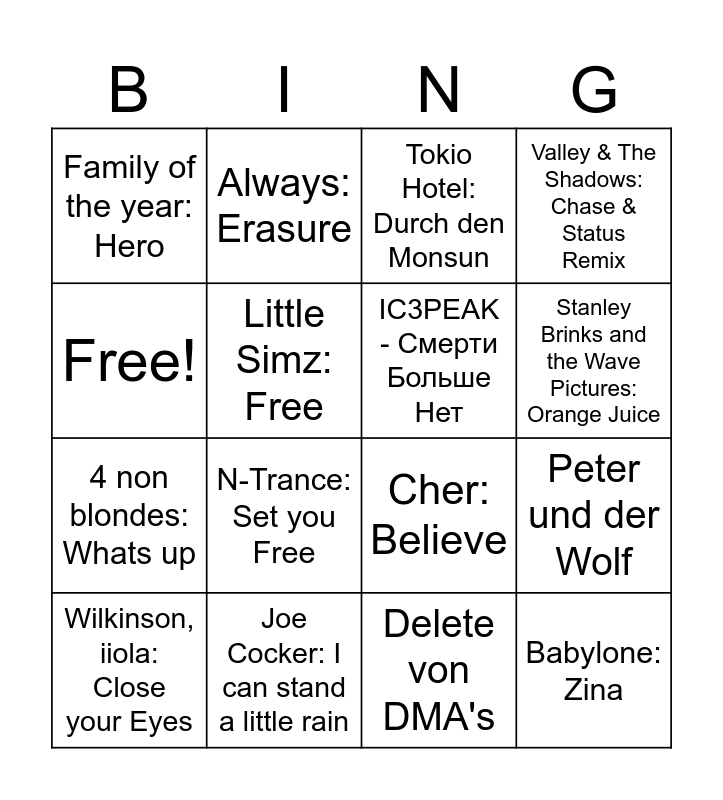 | B | I | N | G |
|---|---|---|---|
| Family of the year: Hero | Always: Erasure | Tokio Hotel: Durch den Monsun | Valley & The Shadows: Chase & Status Remix |
| Free! | Little Simz: Free | IC3PEAK - Смерти Больше Нет | Stanley Brinks and the Wave Pictures: Orange Juice |
| 4 non blondes: Whats up | N-Trance: Set you Free | Cher: Believe | Peter und der Wolf |
| Wilkinson, iiola: Close your Eyes | Joe Cocker: I can stand a little rain | Delete von DMA's | Babylone: Zina |